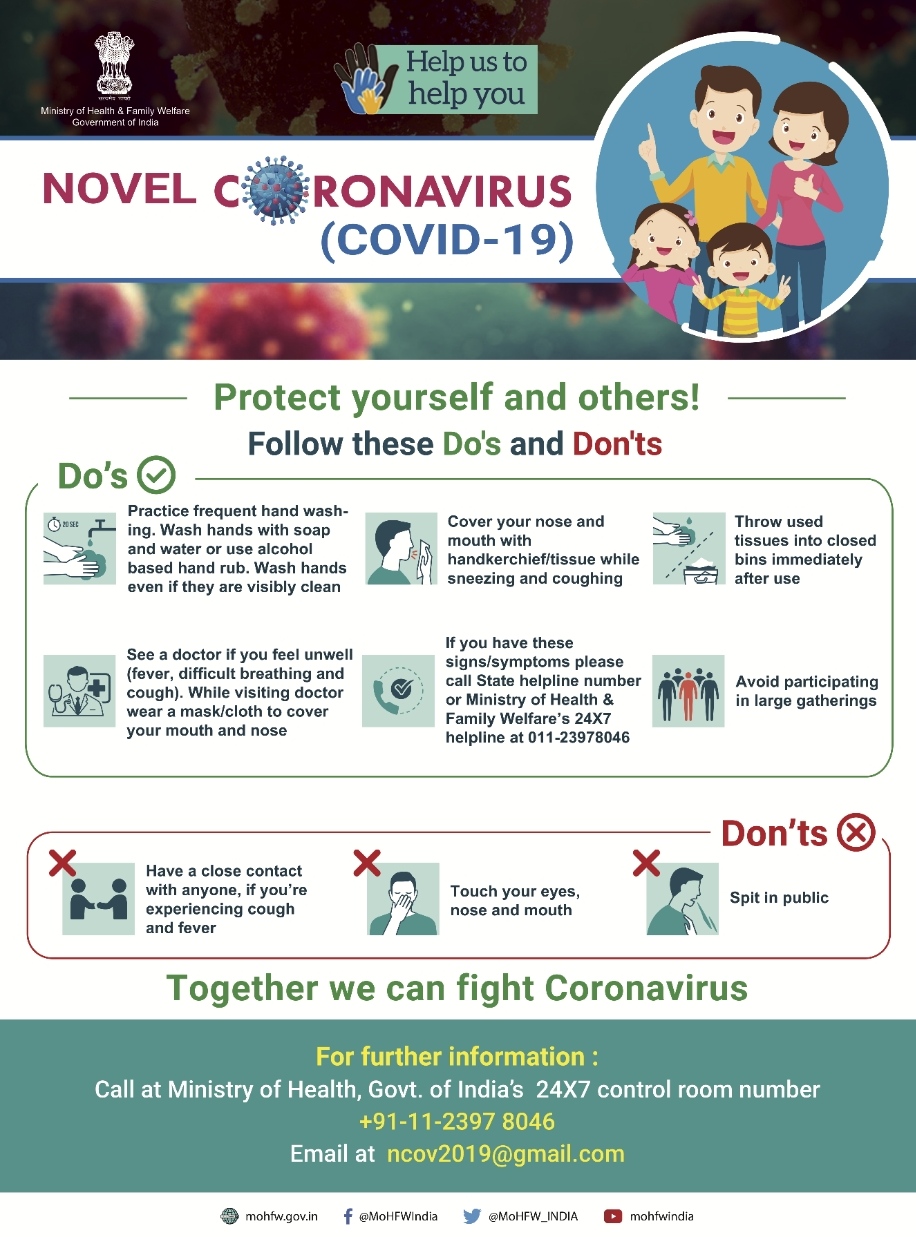 Ministry of Health & Family Welfare
Government of India

Help us to help you

NOVEL CORONAVIRUS
(COVID-19)

Protect yourself and others!
Follow these Do's and Don'ts

Do's

20 SEC

Practice frequent hand washing. Wash hands with soap and water or use alcohol based hand rub. Wash hands even if they are visibly clean

Cover your nose and mouth with handkerchief/tissue while sneezing and coughing

Throw used tissues into closed bins immediately after use

See a doctor if you feel unwell (fever, difficult breathing and cough). While visiting doctor wear a mask/cloth to cover your mouth and nose

If you have these signs/symptoms please call State helpline number or Ministry of Health & Family Welfare's 24X7 helpline at 011-23978046

Avoid participating in large gatherings

Don'ts

Have a close contact with anyone, if you're experiencing cough and fever

Touch your eyes, nose and mouth

Spit in public

Together we can fight Coronavirus

For further information :
Call at Ministry of Health, Govt. of India's 24X7 control room number
+91-11-2397 8046
Email at ncov2019@gmail.com

mohfw.gov.in @MoHFWIndia @MoHFW_INDIA mohfwindia